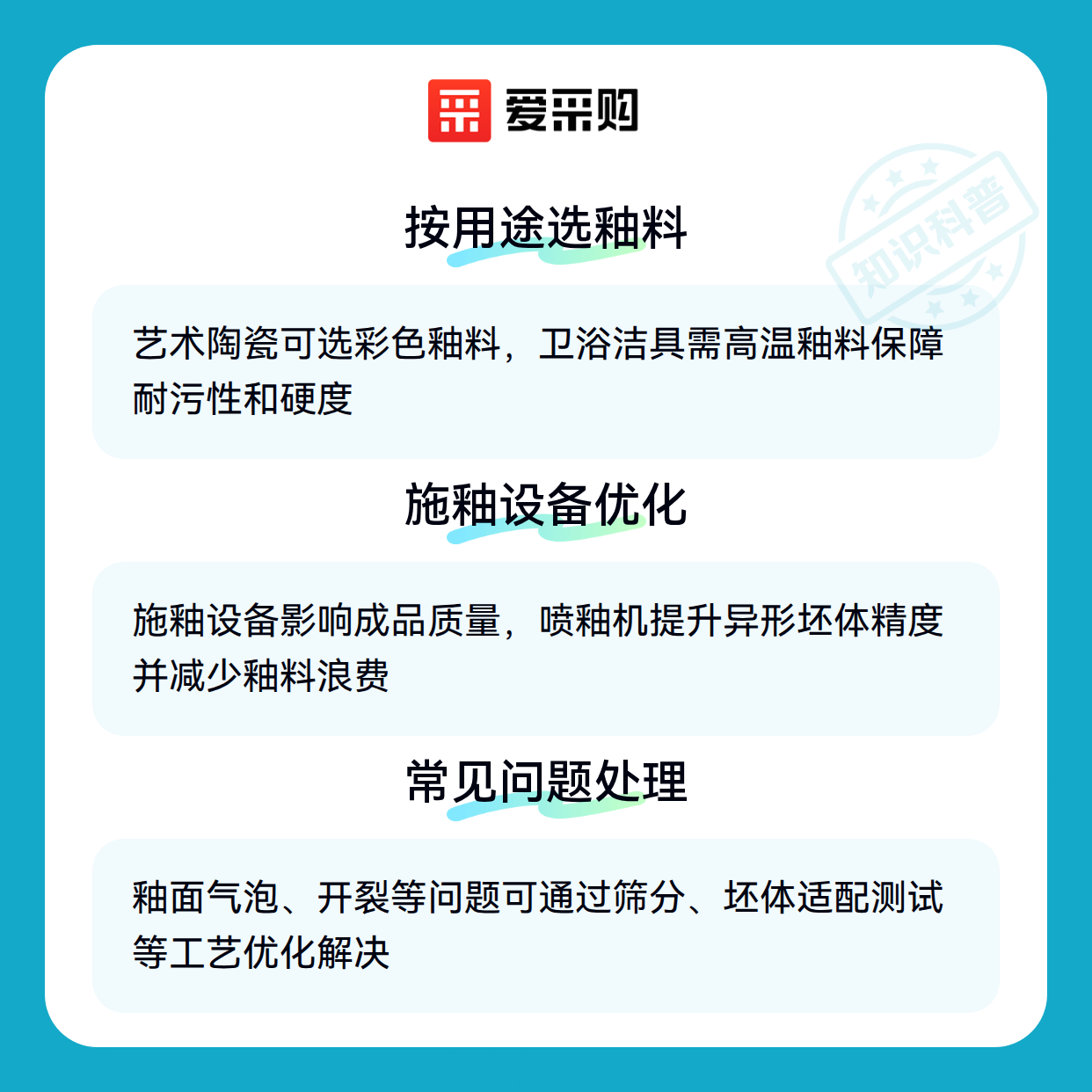 爱采购

按用途选釉料

艺术陶瓷可选彩色釉料，卫浴洁具需高温釉料保障耐污性和硬度

施釉设备优化

施釉设备影响成品质量，喷釉机提升异形坯体精度并减少釉料浪费

常见问题处理

釉面气泡、开裂等问题可通过筛分、坯体适配测试等工艺优化解决

知识科普